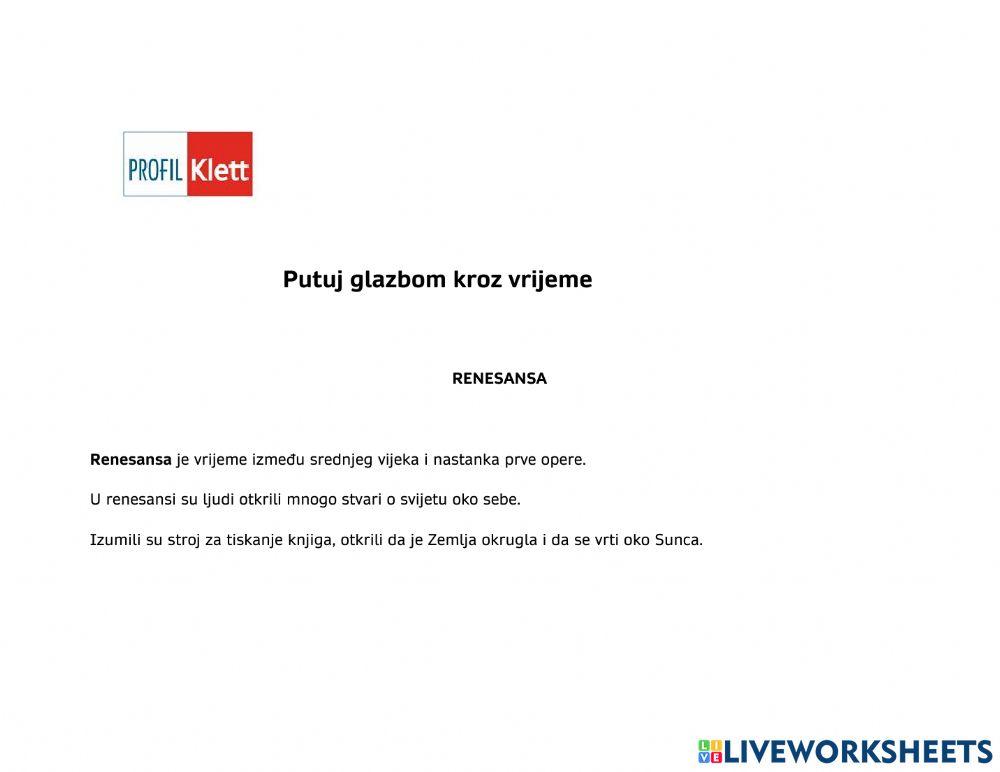 PROFIL Klett

Putuj glazbom kroz vrijeme

RENESANSA

Renesansa je vrijeme između srednjeg vijeka i nastanka prve opere.

U renesansi su ljudi otkrili mnogo stvari o svijetu oko sebe.

Izumili su stroj za tiskanje knjiga, otkrili da je Zemlja okrugla i da se vrti oko Sunca.

LIVEWORKSHEETS